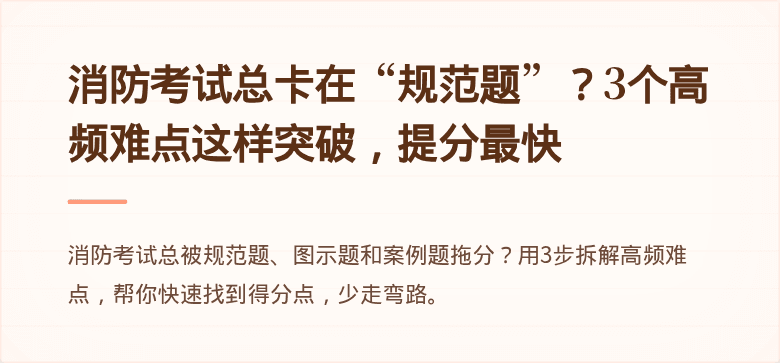 消防考试总卡在“规范题”？3个高频难点这样突破，提分最快

消防考试总被规范题、图示题和案例题拖分？用3步拆解高频难点，帮你快速找到得分点，少走弯路。